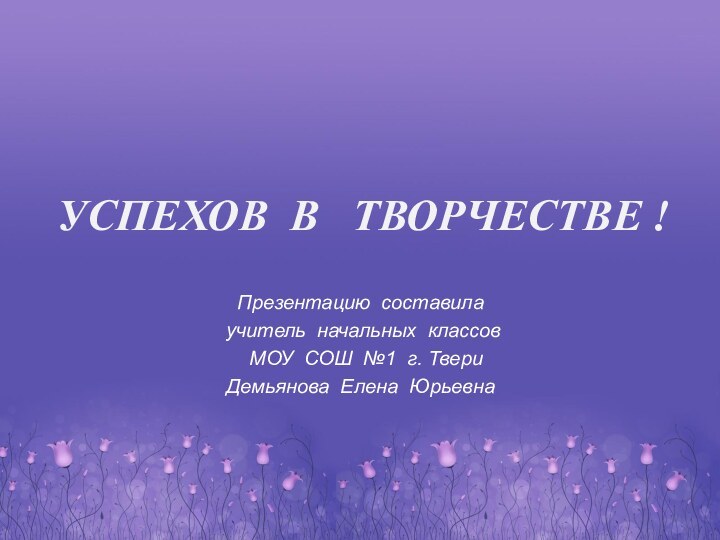 УСПЕХОВ В ТВОРЧЕСТВЕ !

Презентацию составила
учитель начальных классов
МОУ СОШ №1 г. Твери
Демьянова Елена Юрьевна